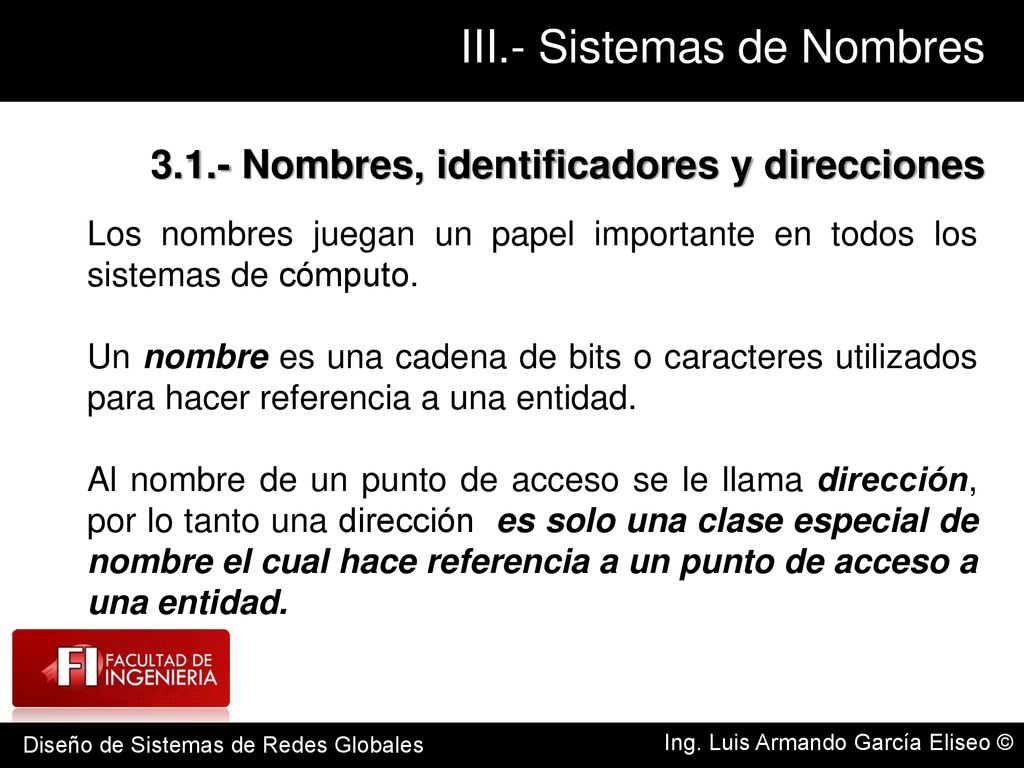 III.- Sistemas de Nombres

3.1.- Nombres, identificadores y direcciones

Los nombres juegan un papel importante en todos los sistemas de cómputo.

Un nombre es una cadena de bits o caracteres utilizados para hacer referencia a una entidad.

Al nombre de un punto de acceso se le llama dirección, por lo tanto una dirección es solo una clase especial de nombre el cual hace referencia a un punto de acceso a una entidad.

FI FACULTAD DE INGENIERIA

Diseño de Sistemas de Redes Globales

Ing. Luis Armando García Eliseo ©